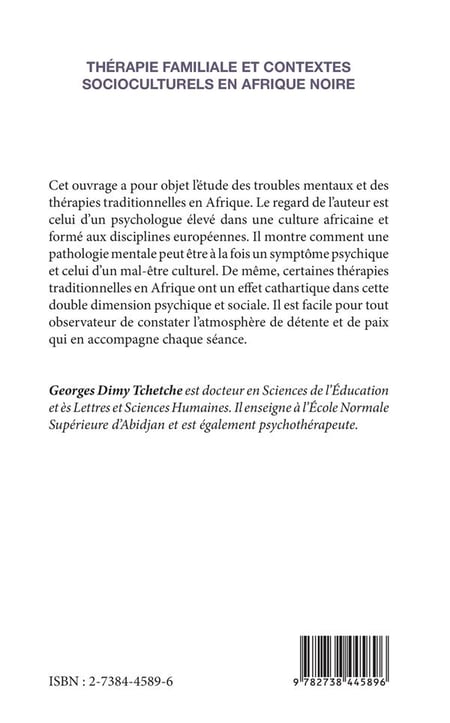 THÉRAPIE FAMILIALE ET CONTEXTES SOCIOCULTURELS EN AFRIQUE NOIRE

Cet ouvrage a pour objet l'étude des troubles mentaux et des thérapies traditionnelles en Afrique. Le regard de l'auteur est celui d'un psychologue élevé dans une culture africaine et formé aux disciplines européennes. Il montre comment une pathologie mentale peut être à la fois un symptôme psychique et celui d'un mal-être culturel. De même, certaines thérapies traditionnelles en Afrique ont un effet cathartique dans cette double dimension psychique et sociale. Il est facile pour tout observateur de constater l'atmosphère de détente et de paix qui en accompagne chaque séance.

Georges Dimy Tchetche est docteur en Sciences de l'Éducation et ès Lettres et Sciences Humaines. Il enseigne à l'École Normale Supérieure d'Abidjan et est également psychothérapeute.

ISBN : 2-7384-4589-6

9 782738 445896